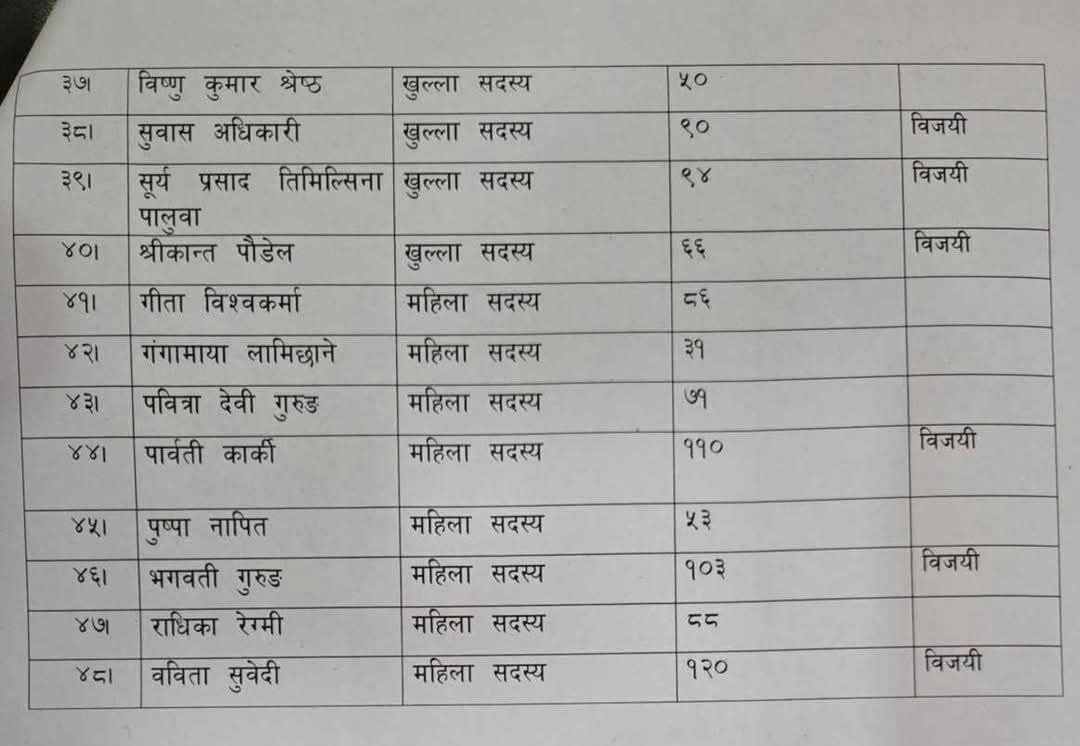 | ३७। | विष्णु कुमार श्रेष्ठ | खुल्ला सदस्य | ५० | |
|---|---|---|---|---|
| ३८। | सुवास अधिकारी | खुल्ला सदस्य | ९० | विजयी |
| ३९। | सूर्य प्रसाद तिमिल्सिना पालुवा | खुल्ला सदस्य | ९४ | विजयी |
| ४०। | श्रीकान्त पौडेल | खुल्ला सदस्य | ६६ | विजयी |
| ४१। | गीता विश्वकर्मा | महिला सदस्य | ८६ | |
| ४२। | गंगामाया लामिछाने | महिला सदस्य | ३१ | |
| ४३। | पवित्रा देवी गुरुङ | महिला सदस्य | ७१ | |
| ४४। | पार्वती कार्की | महिला सदस्य | ११० | विजयी |
| ४५। | पुष्पा नापित | महिला सदस्य | ५३ | |
| ४६। | भगवती गुरुङ | महिला सदस्य | १०३ | विजयी |
| ४७। | राधिका रेग्मी | महिला सदस्य | ८८ | |
| ४८। | वविता सुवेदी | महिला सदस्य | १२० | विजयी |